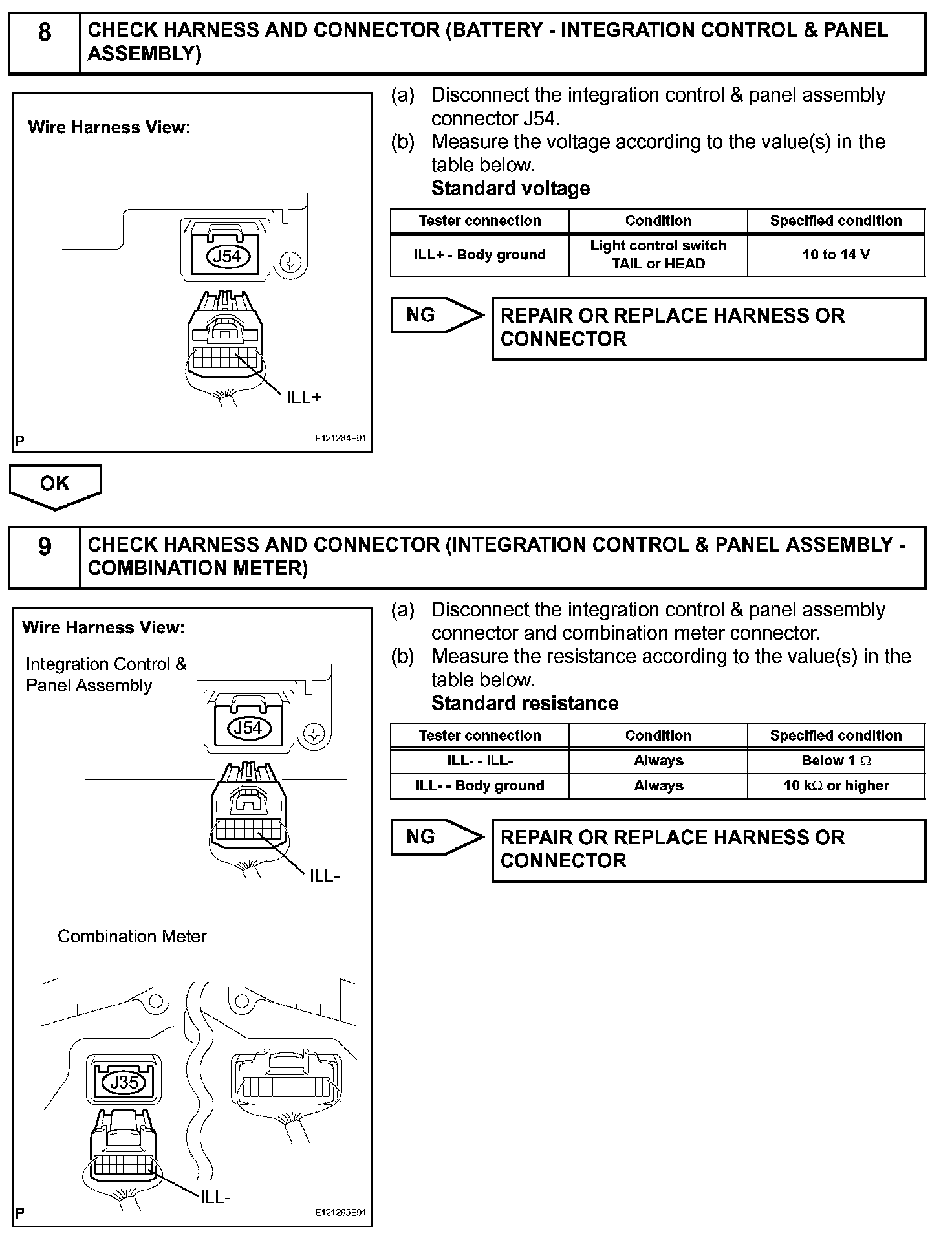 8 CHECK HARNESS AND CONNECTOR (BATTERY - INTEGRATION CONTROL & PANEL ASSEMBLY)

Wire Harness View:

J54

ILL+

P E121264E01

(a) Disconnect the integration control & panel assembly connector J54.
(b) Measure the voltage according to the value(s) in the table below.
Standard voltage

| Tester connection | Condition | Specified condition |
|---|---|---|
| ILL+ - Body ground | Light control switch TAIL or HEAD | 10 to 14 V |

NG REPAIR OR REPLACE HARNESS OR CONNECTOR

OK

9 CHECK HARNESS AND CONNECTOR (INTEGRATION CONTROL & PANEL ASSEMBLY - COMBINATION METER)

Wire Harness View:

Integration Control & Panel Assembly

J54

ILL-

Combination Meter

J35

ILL-

P E121265E01

(a) Disconnect the integration control & panel assembly connector and combination meter connector.
(b) Measure the resistance according to the value(s) in the table below.
Standard resistance

| Tester connection | Condition | Specified condition |
|---|---|---|
| ILL- - ILL- | Always | Below 1 $\Omega$ |
| ILL- - Body ground | Always | 10 k$\Omega$ or higher |

NG REPAIR OR REPLACE HARNESS OR CONNECTOR